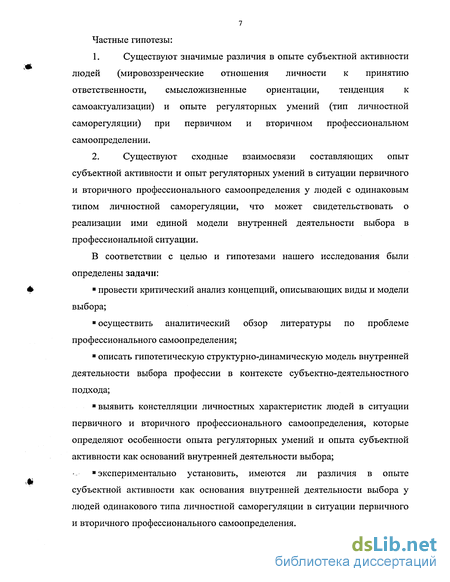 7

Частные гипотезы:

1. Существуют значимые различия в опыте субъектной активности людей (мировоззренческие отношения личности к принятию ответственности, смысложизненные ориентации, тенденция к самоактуализации) и опыте регуляторных умений (тип личностной саморегуляции) при первичном и вторичном профессиональном самоопределении.

2. Существуют сходные взаимосвязи составляющих опыт субъектной активности и опыт регуляторных умений в ситуации первичного и вторичного профессионального самоопределения у людей с одинаковым типом личностной саморегуляции, что может свидетельствовать о реализации ими единой модели внутренней деятельности выбора в профессиональной ситуации.

В соответствии с целью и гипотезами нашего исследования были определены задачи:

▪ провести критический анализ концепций, описывающих виды и модели выбора;

▪ осуществить аналитический обзор литературы по проблеме профессионального самоопределения;

▪ описать гипотетическую структурно-динамическую модель внутренней деятельности выбора профессии в контексте субъектно-деятельностного подхода;

▪ выявить констелляции личностных характеристик людей в ситуации первичного и вторичного профессионального самоопределения, которые определяют особенности опыта регуляторных умений и опыта субъектной активности как оснований внутренней деятельности выбора;

▪ экспериментально установить, имеются ли различия в опыте субъектной активности как основания внутренней деятельности выбора у людей одинакового типа личностной саморегуляции в ситуации первичного и вторичного профессионального самоопределения.

dsLib.net
библиотека диссертаций